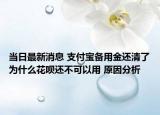 当日最新消息 支付宝备用金还清了为什么花呗还不可以用 原因分析